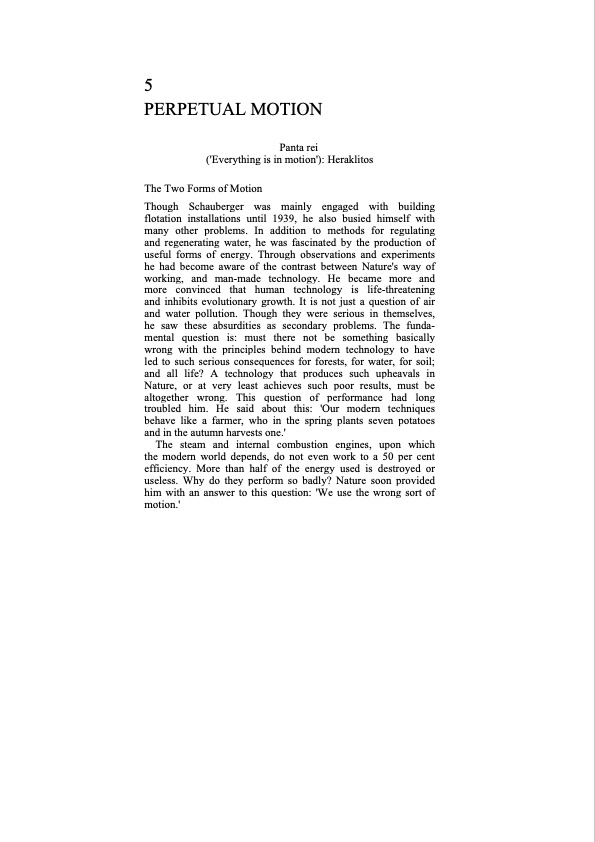 5
PERPETUAL MOTION

Panta rei
('Everything is in motion'): Heraklitos

The Two Forms of Motion

Though Schauberger was mainly engaged with building flotation installations until 1939, he also busied himself with many other problems. In addition to methods for regulating and regenerating water, he was fascinated by the production of useful forms of energy. Through observations and experiments he had become aware of the contrast between Nature's way of working, and man-made technology. He became more and more convinced that human technology is life-threatening and inhibits evolutionary growth. It is not just a question of air and water pollution. Though they were serious in themselves, he saw these absurdities as secondary problems. The fundamental question is: must there not be something basically wrong with the principles behind modern technology to have led to such serious consequences for forests, for water, for soil; and all life? A technology that produces such upheavals in Nature, or at very least achieves such poor results, must be altogether wrong. This question of performance had long troubled him. He said about this: 'Our modern techniques behave like a farmer, who in the spring plants seven potatoes and in the autumn harvests one.'

The steam and internal combustion engines, upon which the modern world depends, do not even work to a 50 per cent efficiency. More than half of the energy used is destroyed or useless. Why do they perform so badly? Nature soon provided him with an answer to this question: 'We use the wrong sort of motion.'